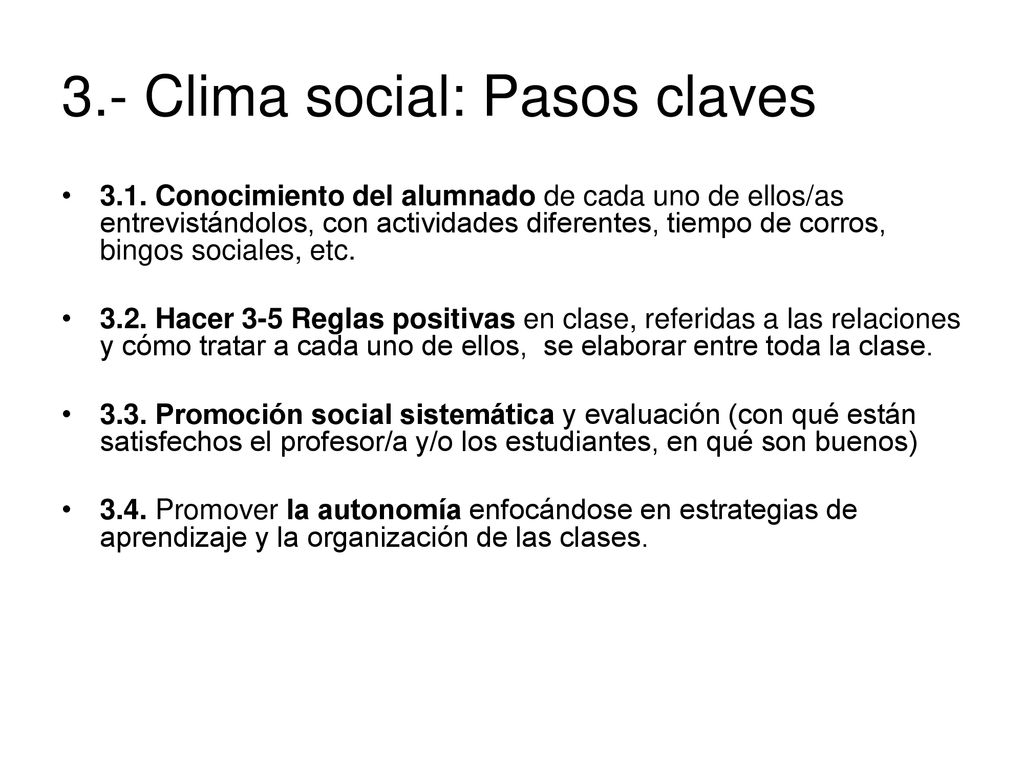 3.- Clima social: Pasos claves

• 3.1. Conocimiento del alumnado de cada uno de ellos/as entrevistándolos, con actividades diferentes, tiempo de corros, bingos sociales, etc.

• 3.2. Hacer 3-5 Reglas positivas en clase, referidas a las relaciones y cómo tratar a cada uno de ellos, se elaborar entre toda la clase.

• 3.3. Promoción social sistemática y evaluación (con qué están satisfechos el profesor/a y/o los estudiantes, en qué son buenos)

• 3.4. Promover la autonomía enfocándose en estrategias de aprendizaje y la organización de las clases.